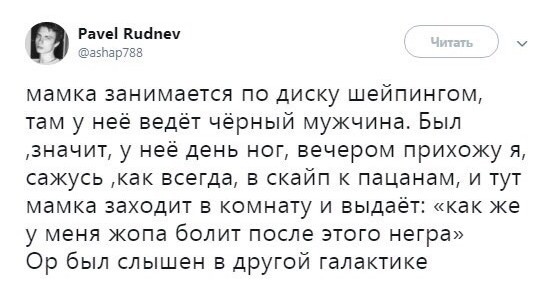 Pavel Rudnev
@ashap788

Читать

мамка занимается по диску шейпингом, там у неё ведёт чёрный мужчина. Был ,значит, у неё день ног, вечером прихожу я, сажусь ,как всегда, в скайп к пацанам, и тут мамка заходит в комнату и выдаёт: «как же у меня жопа болит после этого негра»
Ор был слышен в другой галактике